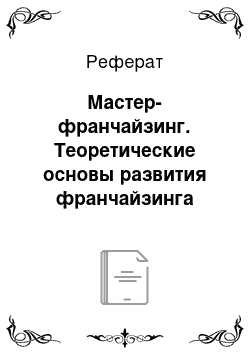 Реферат

Мастер-франчайзинг. Теоретические основы развития франчайзинга